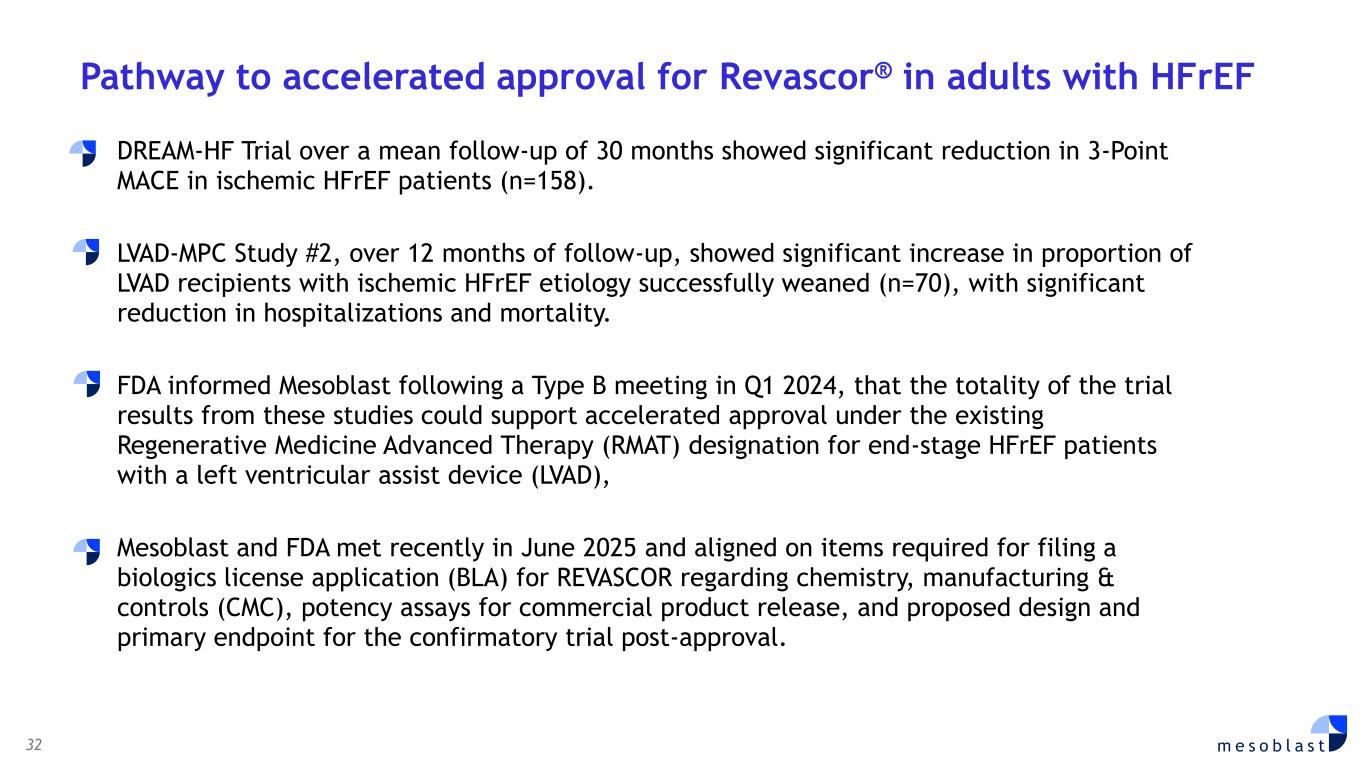 Pathway to accelerated approval for Revascor® in adults with HFrEF

DREAM-HF Trial over a mean follow-up of 30 months showed significant reduction in 3-Point MACE in ischemic HFrEF patients (n=158).

LVAD-MPC Study #2, over 12 months of follow-up, showed significant increase in proportion of LVAD recipients with ischemic HFrEF etiology successfully weaned (n=70), with significant reduction in hospitalizations and mortality.

FDA informed Mesoblast following a Type B meeting in Q1 2024, that the totality of the trial results from these studies could support accelerated approval under the existing Regenerative Medicine Advanced Therapy (RMAT) designation for end-stage HFrEF patients with a left ventricular assist device (LVAD),

Mesoblast and FDA met recently in June 2025 and aligned on items required for filing a biologics license application (BLA) for REVASCOR regarding chemistry, manufacturing & controls (CMC), potency assays for commercial product release, and proposed design and primary endpoint for the confirmatory trial post-approval.

32

mesoblast